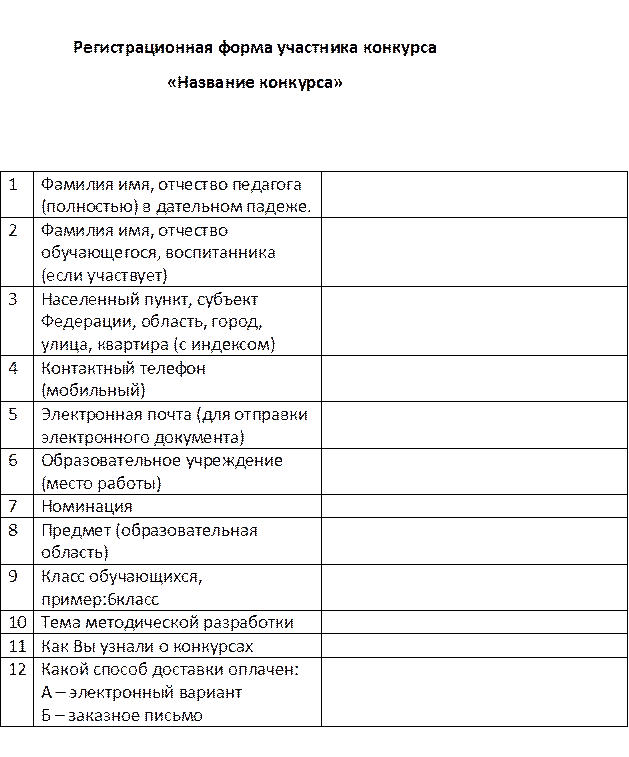 Регистрационная форма участника конкурса

«Название конкурса»

| | | |
|---|---|---|
| 1 | Фамилия имя, отчество педагога (полностью) в дательном падеже. | |
| 2 | Фамилия имя, отчество обучающегося, воспитанника (если участвует) | |
| 3 | Населенный пункт, субъект Федерации, область, город, улица, квартира (с индексом) | |
| 4 | Контактный телефон (мобильный) | |
| 5 | Электронная почта (для отправки электронного документа) | |
| 6 | Образовательное учреждение (место работы) | |
| 7 | Номинация | |
| 8 | Предмет (образовательная область) | |
| 9 | Класс обучающихся, пример:6класс | |
| 10 | Тема методической разработки | |
| 11 | Как Вы узнали о конкурсах | |
| 12 | Какой способ доставки оплачен: А – электронный вариант Б – заказное письмо | |